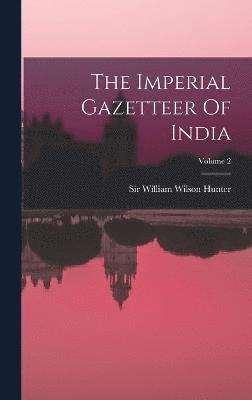 The Imperial Gazetteer Of India

Volume 2

Sir William Wilson Hunter